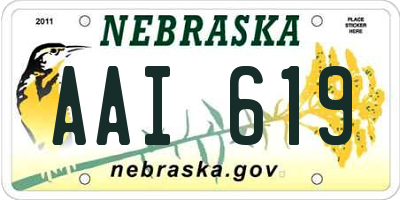 2011
NEBRASKA
PLACE STICKER HERE
AAI 619
nebraska.gov